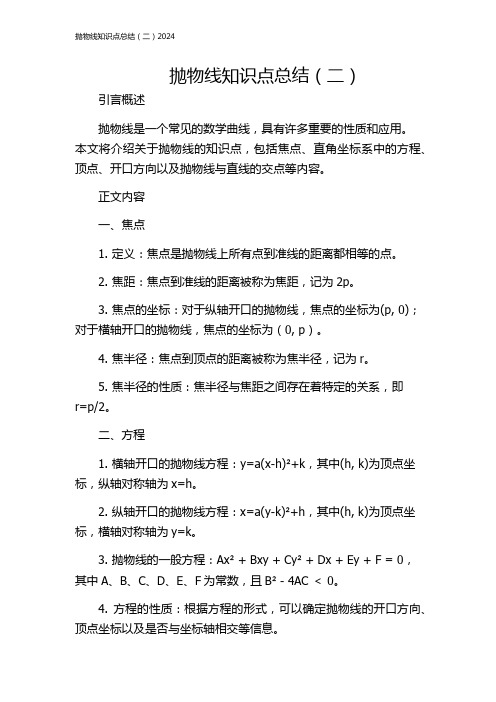 抛物线知识点总结（二）2024

抛物线知识点总结（二）

引言概述

抛物线是一个常见的数学曲线，具有许多重要的性质和应用。本文将介绍关于抛物线的知识点，包括焦点、直角坐标系中的方程、顶点、开口方向以及抛物线与直线的交点等内容。

正文内容

一、焦点

1. 定义：焦点是抛物线上所有点到准线的距离都相等的点。

2. 焦距：焦点到准线的距离被称为焦距，记为 2p。

3. 焦点的坐标：对于纵轴开口的抛物线，焦点的坐标为(p, 0)；对于横轴开口的抛物线，焦点的坐标为（0, p）。

4. 焦半径：焦点到顶点的距离被称为焦半径，记为 r。

5. 焦半径的性质：焦半径与焦距之间存在着特定的关系，即 r=p/2。

二、方程

1. 横轴开口的抛物线方程：$y=a(x-h)^2+k$，其中(h, k)为顶点坐标，纵轴对称轴为 x=h。

2. 纵轴开口的抛物线方程：$x=a(y-k)^2+h$，其中(h, k)为顶点坐标，横轴对称轴为 y=k。

3. 抛物线的一般方程：$Ax^2 + Bxy + Cy^2 + Dx + Ey + F = 0$，其中 A、B、C、D、E、F 为常数，且 $B^2 - 4AC < 0$。

4. 方程的性质：根据方程的形式，可以确定抛物线的开口方向、顶点坐标以及是否与坐标轴相交等信息。